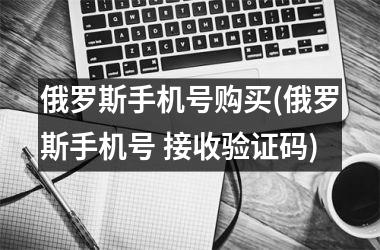 俄罗斯手机号购买(俄罗斯手机号 接收验证码)